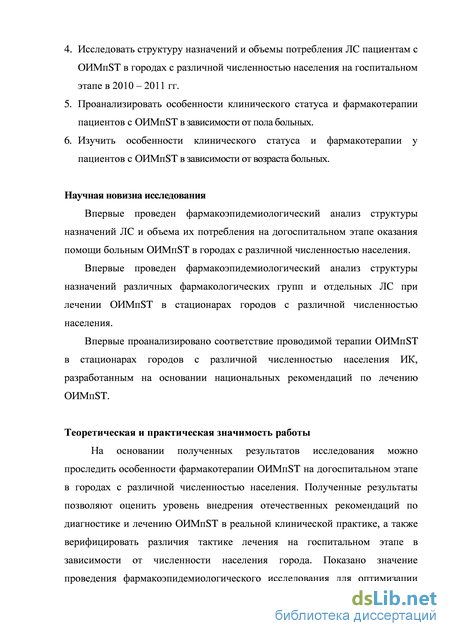 4. Исследовать структуру назначений и объемы потребления ЛС пациентам с ОИМпST в городах с различной численностью населения на госпитальном этапе в 2010 – 2011 гг.

5. Проанализировать особенности клинического статуса и фармакотерапии пациентов с ОИМпST в зависимости от пола больных.

6. Изучить особенности клинического статуса и фармакотерапии у пациентов с ОИМпST в зависимости от возраста больных.

Научная новизна исследования

Впервые проведен фармакоэпидемиологический анализ структуры назначений ЛС и объема их потребления на догоспитальном этапе оказания помощи больным ОИМпST в городах с различной численностью населения.

Впервые проведен фармакоэпидемиологический анализ структуры назначений различных фармакологических групп и отдельных ЛС при лечении ОИМпST в стационарах городов с различной численностью населения.

Впервые проанализировано соответствие проводимой терапии ОИМпST в стационарах городов с различной численностью населения ИК, разработанным на основании национальных рекомендаций по лечению ОИМпST.

Теоретическая и практическая значимость работы

На основании полученных результатов исследования можно проследить особенности фармакотерапии ОИМпST на догоспитальном этапе в городах с различной численностью населения. Полученные результаты позволяют оценить уровень внедрения отечественных рекомендаций по диагностике и лечению ОИМпST в реальной клинической практике, а также верифицировать различия тактике лечения на госпитальном этапе в зависимости от численности населения города. Показано значение проведения фармакоэпидемиологического исследования для оптимизации

dsLib.net
библиотека диссертаций